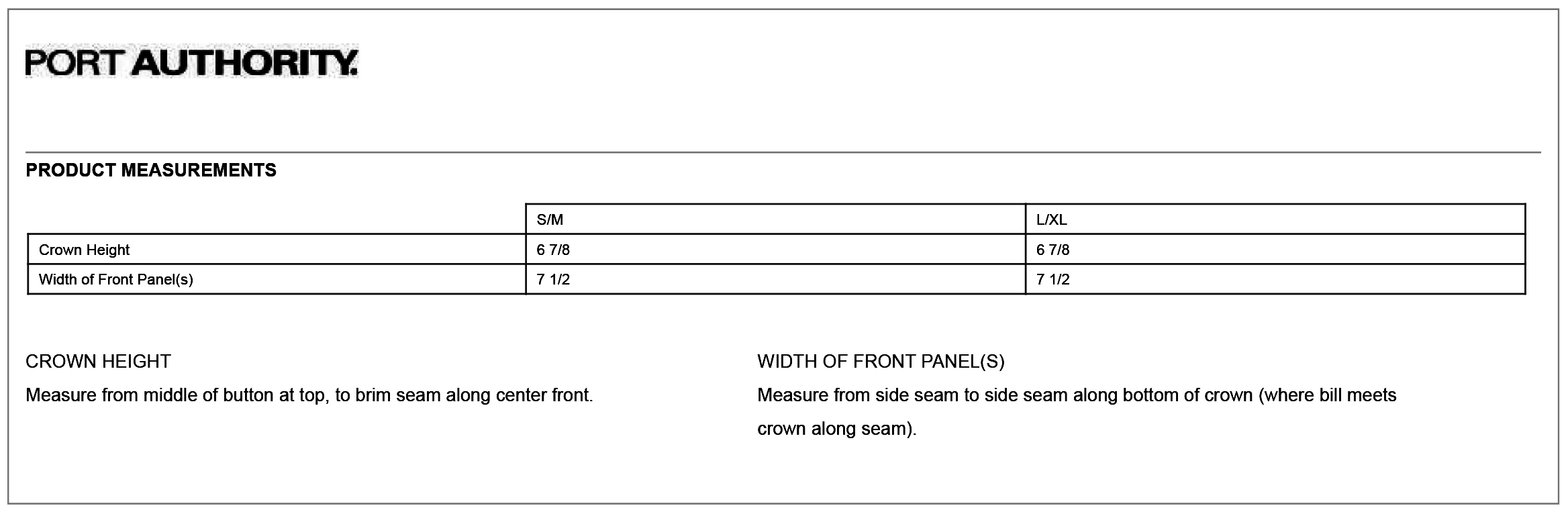 PORT AUTHORITY.

PRODUCT MEASUREMENTS

| | S/M | L/XL |
|---|---|---|
| Crown Height | 6 7/8 | 6 7/8 |
| Width of Front Panel(s) | 7 1/2 | 7 1/2 |

CROWN HEIGHT

Measure from middle of button at top, to brim seam along center front.

WIDTH OF FRONT PANEL(S)

Measure from side seam to side seam along bottom of crown (where bill meets crown along seam).